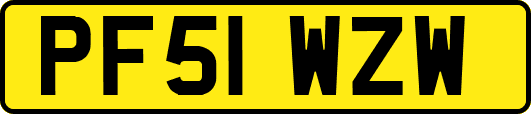 PF51 WZW